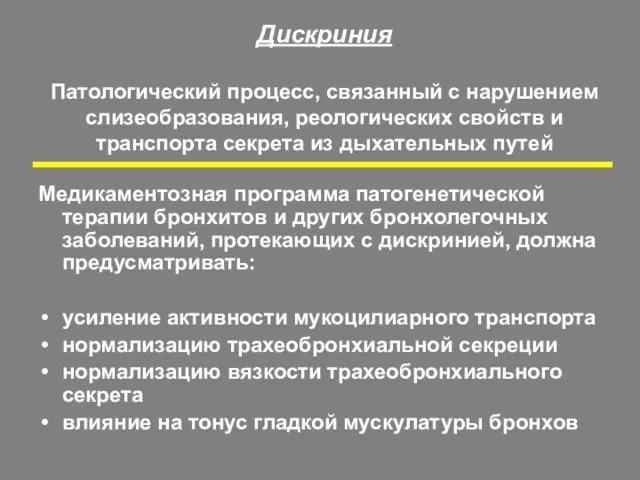 Дискриния

Патологический процесс, связанный с нарушением слизеобразования, реологических свойств и транспорта секрета из дыхательных путей

Медикаментозная программа патогенетической терапии бронхитов и других бронхолегочных заболеваний, протекающих с дискринией, должна предусматривать:

• усиление активности мукоцилиарного транспорта
• нормализацию трахеобронхиальной секреции
• нормализацию вязкости трахеобронхиального секрета
• влияние на тонус гладкой мускулатуры бронхов